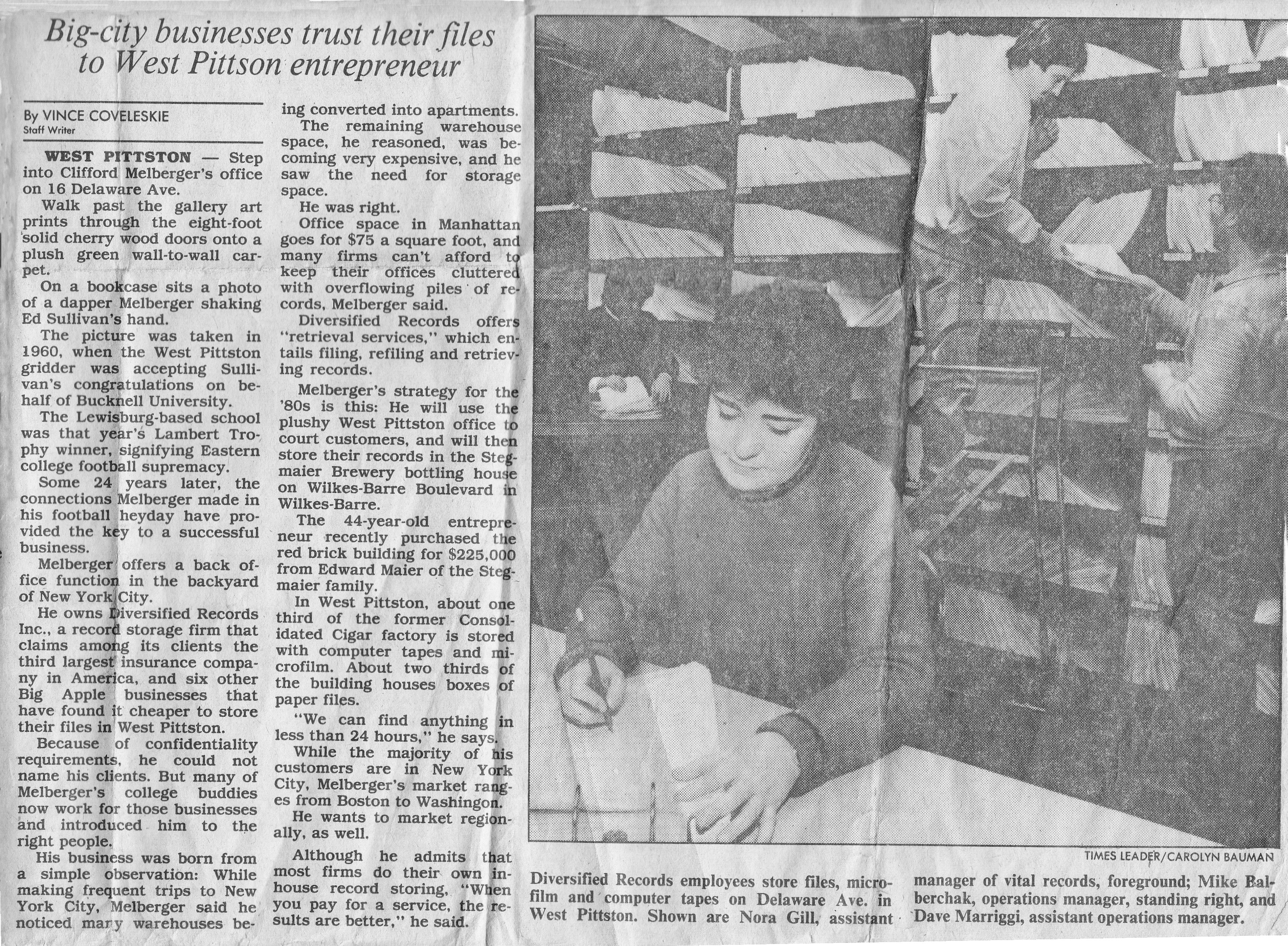 Big-city businesses trust their files to West Pittson entrepreneur

By VINCE COVELESKIE
Staff Writer

WEST PITTSTON — Step into Clifford Melberger's office on 16 Delaware Ave.

Walk past the gallery art prints through the eight-foot solid cherry wood doors onto a plush green wall-to-wall carpet.

On a bookcase sits a photo of a dapper Melberger shaking Ed Sullivan's hand.

The picture was taken in 1960, when the West Pittston gridder was accepting Sullivan's congratulations on behalf of Bucknell University.

The Lewisburg-based school was that year's Lambert Trophy winner, signifying Eastern college football supremacy.

Some 24 years later, the connections Melberger made in his football heyday have provided the key to a successful business.

Melberger offers a back office function in the backyard of New York City.

He owns Diversified Records Inc., a record storage firm that claims among its clients the third largest insurance company in America, and six other Big Apple businesses that have found it cheaper to store their files in West Pittston.

Because of confidentiality requirements, he could not name his clients. But many of Melberger's college buddies now work for those businesses and introduced him to the right people.

His business was born from a simple observation: While making frequent trips to New York City, Melberger said he noticed many warehouses being converted into apartments.

The remaining warehouse space, he reasoned, was becoming very expensive, and he saw the need for storage space.

He was right.

Office space in Manhattan goes for $75 a square foot, and many firms can't afford to keep their offices cluttered with overflowing piles of records, Melberger said.

Diversified Records offers "retrieval services," which entails filing, refiling and retrieving records.

Melberger's strategy for the '80s is this: He will use the plushy West Pittston office to court customers, and will then store their records in the Stegmaier Brewery bottling house on Wilkes-Barre Boulevard in Wilkes-Barre.

The 44-year-old entrepreneur recently purchased the red brick building for $225,000 from Edward Maier of the Stegmaier family.

In West Pittston, about one third of the former Consolidated Cigar factory is stored with computer tapes and microfilm. About two thirds of the building houses boxes of paper files.

"We can find anything in less than 24 hours," he says.

While the majority of his customers are in New York City, Melberger's market ranges from Boston to Washingon.

He wants to market regionally, as well.

Although he admits that most firms do their own inhouse record storing, "When you pay for a service, the results are better," he said.

TIMES LEADER/CAROLYN BAUMAN

Diversified Records employees store files, microfilm and computer tapes on Delaware Ave. in West Pittston. Shown are Nora Gill, assistant manager of vital records, foreground; Mike Balberchak, operations manager, standing right, and Dave Marriggi, assistant operations manager.